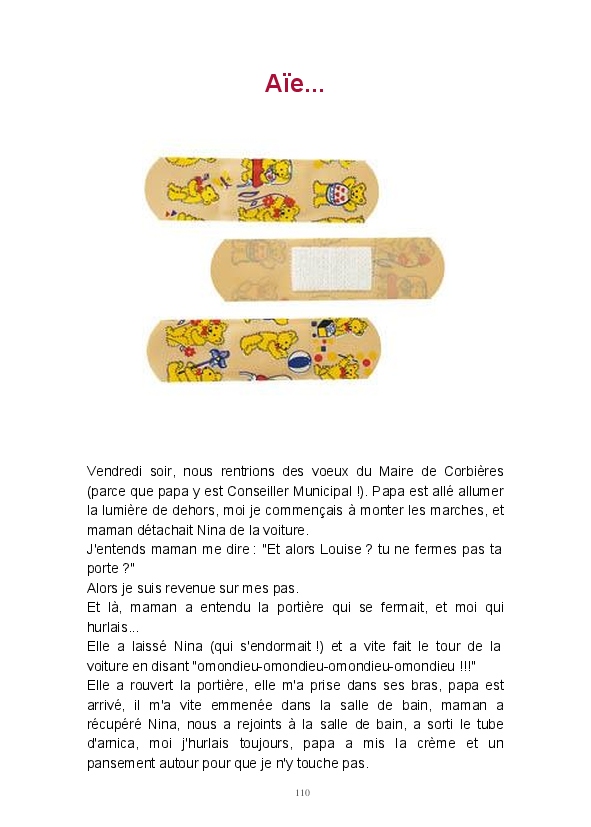 Aïe...

Vendredi soir, nous rentrions des voeux du Maire de Corbières (parce que papa y est Conseiller Municipal !). Papa est allé allumer la lumière de dehors, moi je commençais à monter les marches, et maman détachait Nina de la voiture.
J'entends maman me dire : "Et alors Louise ? tu ne fermes pas ta porte ?"
Alors je suis revenue sur mes pas.
Et là, maman a entendu la portière qui se fermait, et moi qui hurlais...
Elle a laissé Nina (qui s'endormait !) et a vite fait le tour de la voiture en disant "omondieu-omondieu-omondieu-omondieu !!!"
Elle a rouvert la portière, elle m'a prise dans ses bras, papa est arrivé, il m'a vite emmenée dans la salle de bain, maman a récupéré Nina, nous a rejoints à la salle de bain, a sorti le tube d'arnica, moi j'hurlais toujours, papa a mis la crème et un pansement autour pour que je n'y touche pas.

110